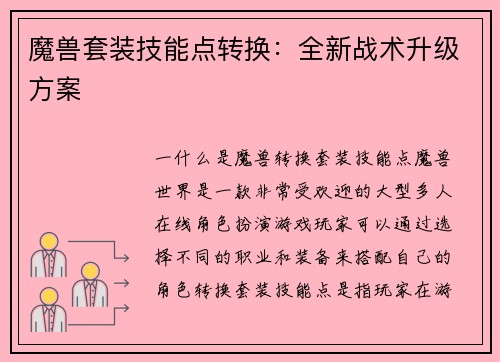 魔兽套装技能点转换：全新战术升级方案

一什么是魔兽转换套装技能点魔兽世界是一款非常受欢迎的大型多人在线角色扮演游戏玩家可以通过选择不同的职业和装备来搭配自己的角色转换套装技能点是指玩家在游